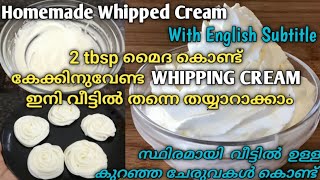 Homemade Whipped Cream

With English Subtitle

2 tbsp മൈദ കൊണ്ട്
കേക്കിനുവേണ്ട WHIPPING CREAM
ഇനി വീട്ടിൽ തന്നെ തയ്യാറാക്കാം

സ്ഥിരമായി വീട്ടിൽ ഉള്ള
കുറഞ്ഞ ചേരുവകൾ കൊണ്ട്